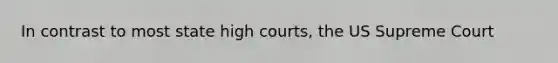 In contrast to most state high courts, the US Supreme Court